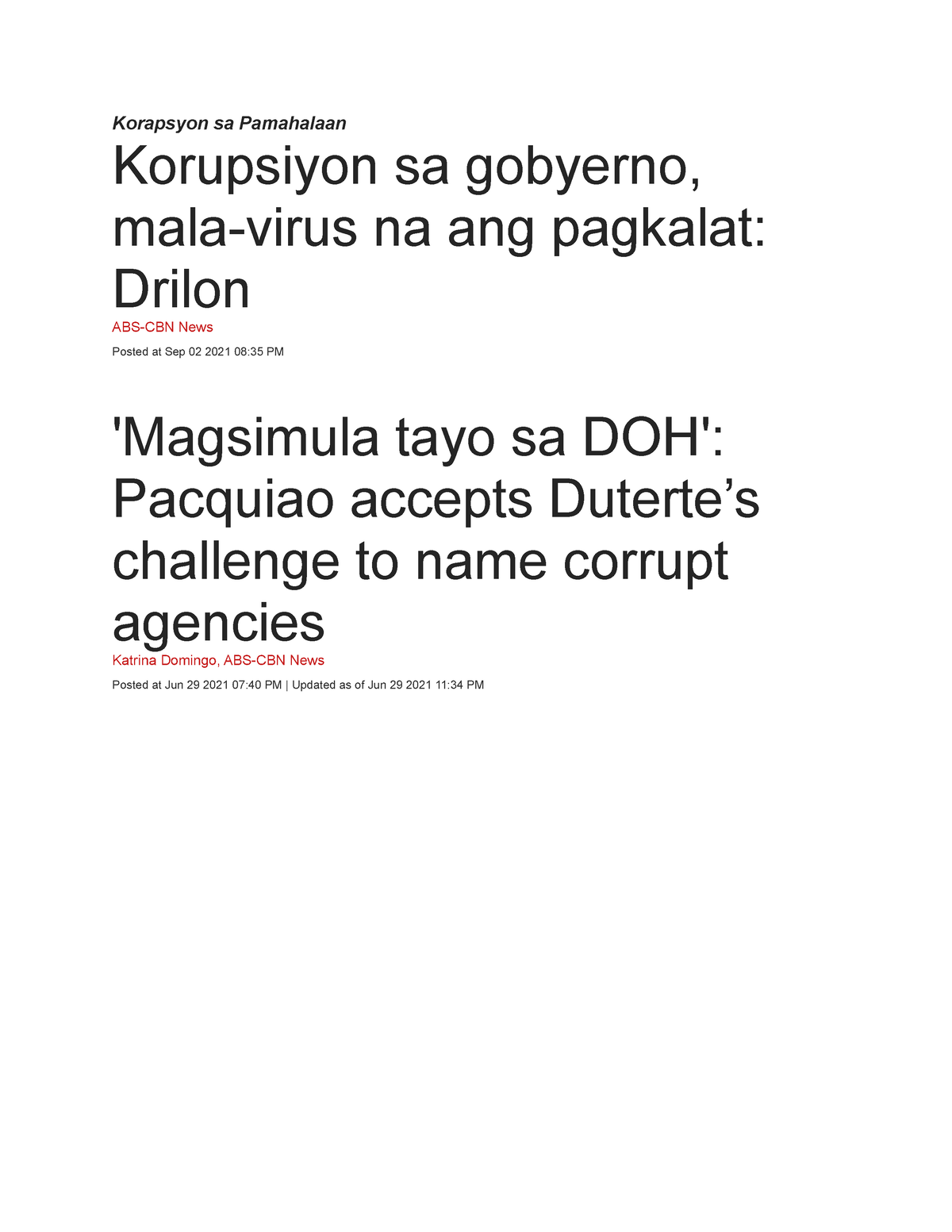 Korapsyon sa Pamahalaan

Korupsiyon sa gobyerno, mala-virus na ang pagkalat: Drilon

ABS-CBN News

Posted at Sep 02 2021 08:35 PM

'Magsimula tayo sa DOH': Pacquiao accepts Duterte’s challenge to name corrupt agencies

Katrina Domingo, ABS-CBN News

Posted at Jun 29 2021 07:40 PM | Updated as of Jun 29 2021 11:34 PM